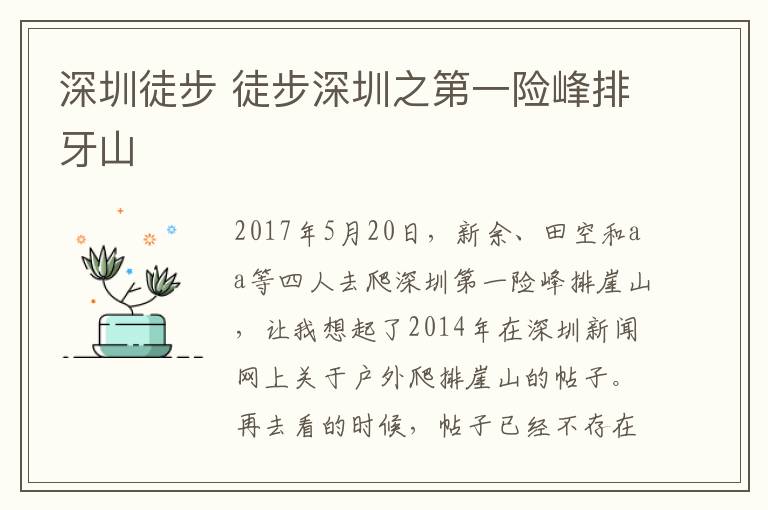 深圳徒步 徒步深圳之第一险峰排牙山

2017年5月20日，新余、田空和aa等四人去爬深圳第一险峰排崖山，让我想起了2014年在深圳新闻网上关于户外爬排崖山的帖子。再去看的时候，帖子已经不存在